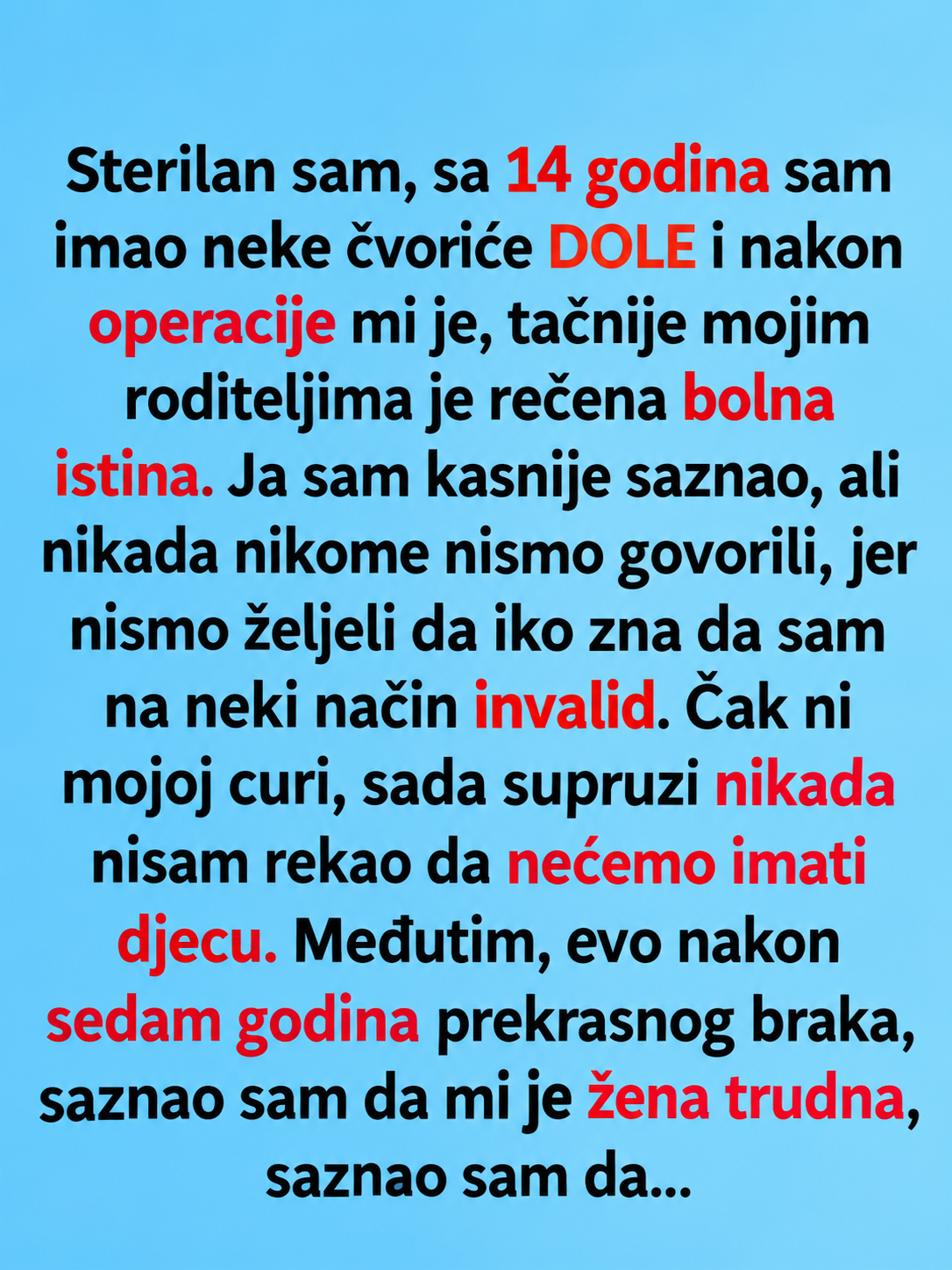 Sterilan sam, sa 14 godina sam imao neke čvoriće DOLE i nakon operacije mi je, tačnije mojim roditeljima je rečena bolna istina. Ja sam kasnije saznao, ali nikada nikome nismo govorili, jer nismo željeli da iko zna da sam na neki način invalid. Čak ni mojoj curi, sada supruzi nikada nisam rekao da nećemo imati djecu. Međutim, evo nakon sedam godina prekrasnog braka, saznao sam da mi je žena trudna, saznao sam da...